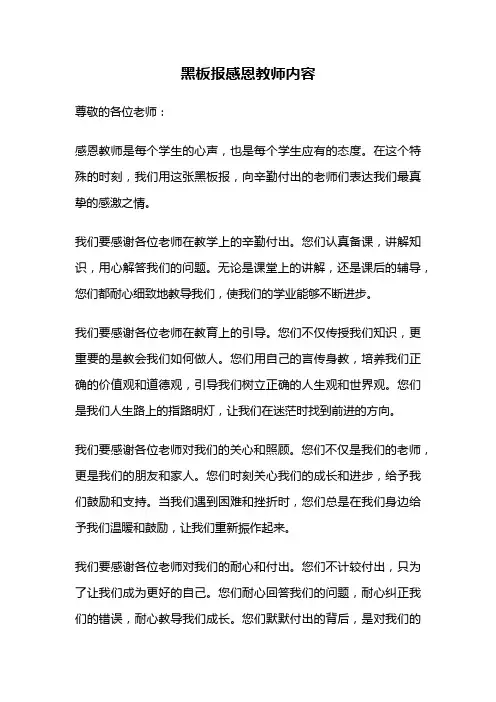 黑板报感恩教师内容

尊敬的各位老师：

感恩教师是每个学生的心声，也是每个学生应有的态度。在这个特殊的时刻，我们用这张黑板报，向辛勤付出的老师们表达我们最真挚的感激之情。

我们要感谢各位老师在教学上的辛勤付出。您们认真备课，讲解知识，用心解答我们的问题。无论是课堂上的讲解，还是课后的辅导，您们都耐心细致地教导我们，使我们的学业能够不断进步。

我们要感谢各位老师在教育上的引导。您们不仅传授我们知识，更重要的是教会我们如何做人。您们用自己的言传身教，培养我们正确的价值观和道德观，引导我们树立正确的人生观和世界观。您们是我们人生路上的指路明灯，让我们在迷茫时找到前进的方向。

我们要感谢各位老师对我们的关心和照顾。您们不仅是我们的老师，更是我们的朋友和家人。您们时刻关心我们的成长和进步，给予我们鼓励和支持。当我们遇到困难和挫折时，您们总是在我们身边给予我们温暖和鼓励，让我们重新振作起来。

我们要感谢各位老师对我们的耐心和付出。您们不计较付出，只为了让我们成为更好的自己。您们耐心回答我们的问题，耐心纠正我们的错误，耐心教导我们成长。您们默默付出的背后，是对我们的